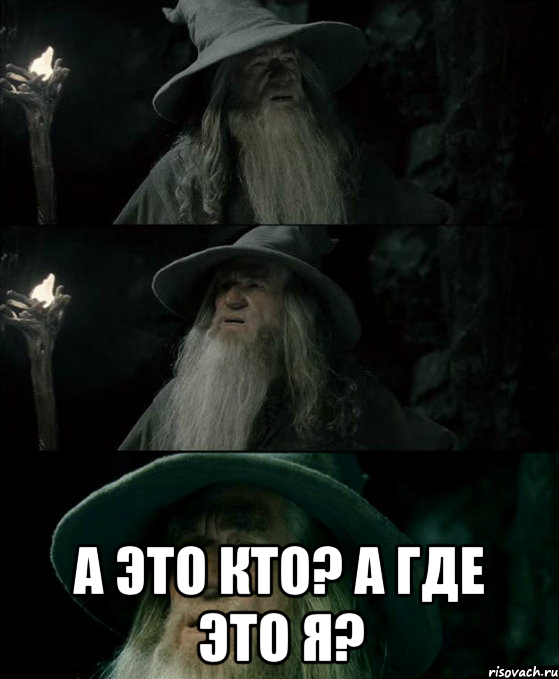 А ЭТО КТО? А ГДЕ ЭТО Я?

risovach.ru